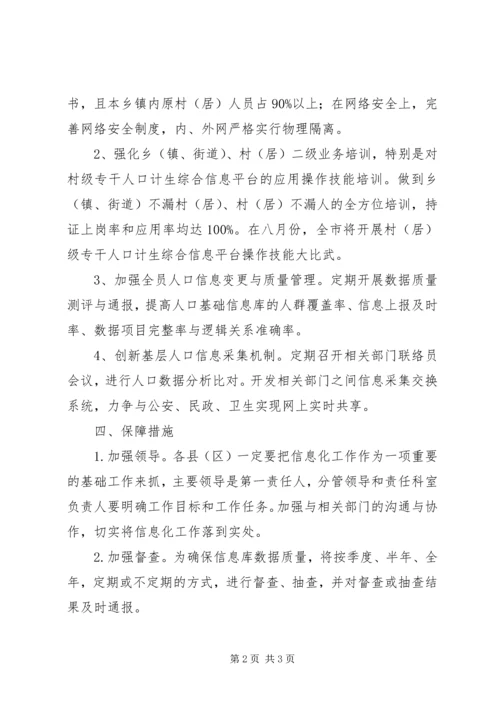 书，且本乡镇内原村（居）人员占90%以上；在网络安全上，完善网络安全制度，内、外网严格实行物理隔离。

2、强化乡（镇、街道）、村（居）二级业务培训，特别是对村级专干人口计生综合信息平台的应用操作技能培训。做到乡（镇、街道）不漏村（居）、村（居）不漏人的全方位培训，持证上岗率和应用率均达100%。在八月份，全市将开展村（居）级专干人口计生综合信息平台操作技能大比武。

3、加强全员人口信息变更与质量管理。定期开展数据质量测评与通报，提高人口基础信息库的人群覆盖率、信息上报及时率、数据项目完整率与逻辑关系准确率。

4、创新基层人口信息采集机制。定期召开相关部门联络员会议，进行人口数据分析比对。开发相关部门之间信息采集交换系统，力争与公安、民政、卫生实现网上实时共享。

四、保障措施

1.加强领导。各县（区）一定要把信息化工作作为一项重要的基础工作来抓，主要领导是第一责任人，分管领导和责任科室负责人要明确工作目标和工作任务。加强与相关部门的沟通与协作，切实将信息化工作落到实处。

2.加强督查。为确保信息库数据质量，将按季度、半年、全年，定期或不定期的方式，进行督查、抽查，并对督查或抽查结果及时通报。

第2页 共3页